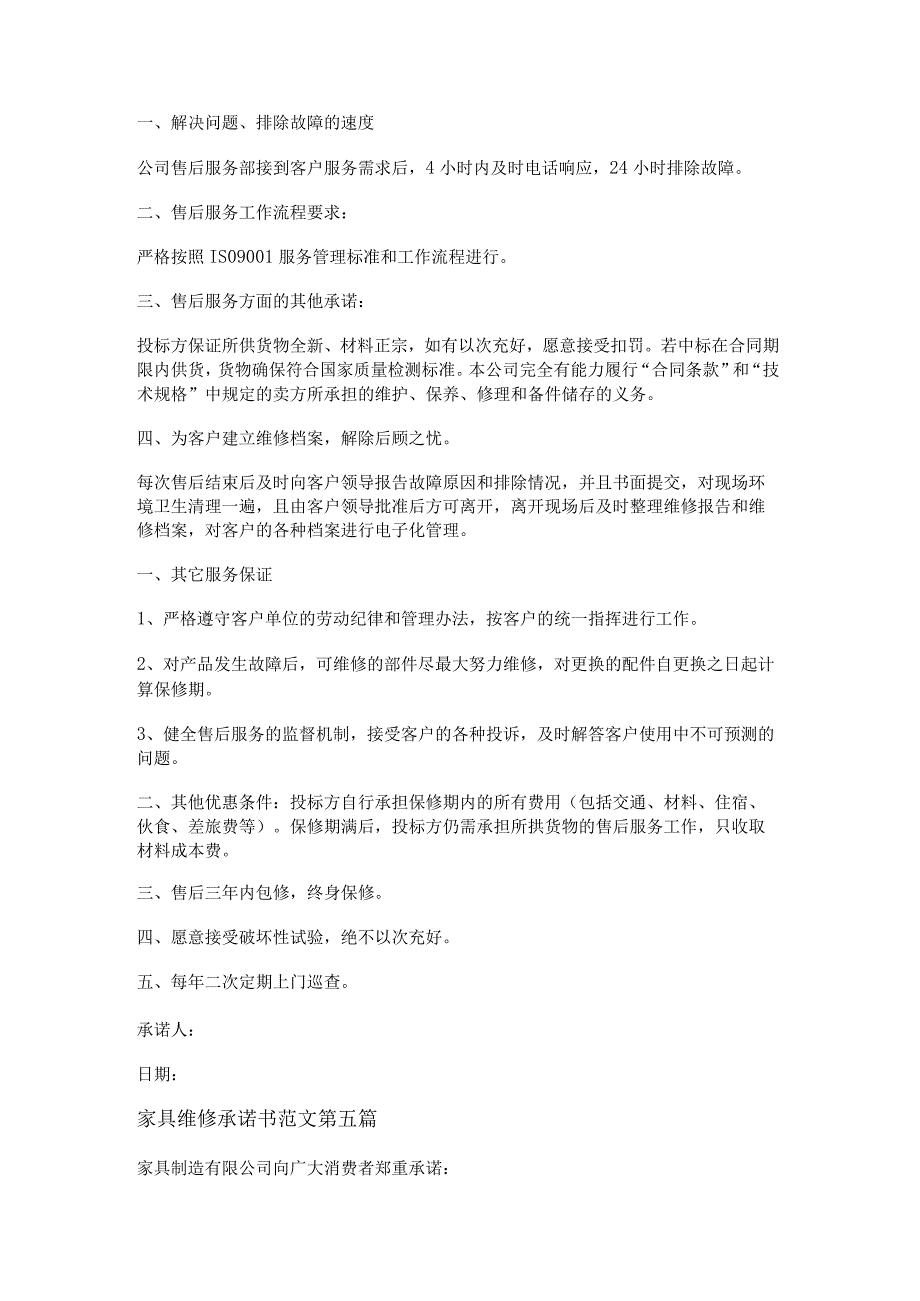 一、解决问题、排除故障的速度

公司售后服务部接到客户服务需求后，4小时内及时电话响应，24小时排除故障。

二、售后服务工作流程要求：

严格按照IS09001服务管理标准和工作流程进行。

三、售后服务方面的其他承诺：

投标方保证所供货物全新、材料正宗，如有以次充好，愿意接受扣罚。若中标在合同期限内供货，货物确保符合国家质量检测标准。本公司完全有能力履行“合同条款”和“技术规格”中规定的卖方所承担的维护、保养、修理和备件储存的义务。

四、为客户建立维修档案，解除后顾之忧。

每次售后结束后及时向客户领导报告故障原因和排除情况，并且书面提交，对现场环境卫生清理一遍，且由客户领导批准后方可离开，离开现场后及时整理维修报告和维修档案，对客户的各种档案进行电子化管理。

一、其它服务保证

1、严格遵守客户单位的劳动纪律和管理办法，按客户的统一指挥进行工作。

2、对产品发生故障后，可维修的部件尽最大努力维修，对更换的配件自更换之日起计算保修期。

3、健全售后服务的监督机制，接受客户的各种投诉，及时解答客户使用中不可预测的问题。

二、其他优惠条件：投标方自行承担保修期内的所有费用（包括交通、材料、住宿、伙食、差旅费等）。保修期满后，投标方仍需承担所拱货物的售后服务工作，只收取材料成本费。

三、售后三年内包修，终身保修。

四、愿意接受破坏性试验，绝不以次充好。

五、每年二次定期上门巡查。

承诺人：

日期：

家具维修承诺书范文第五篇

家具制造有限公司向广大消费者郑重承诺：